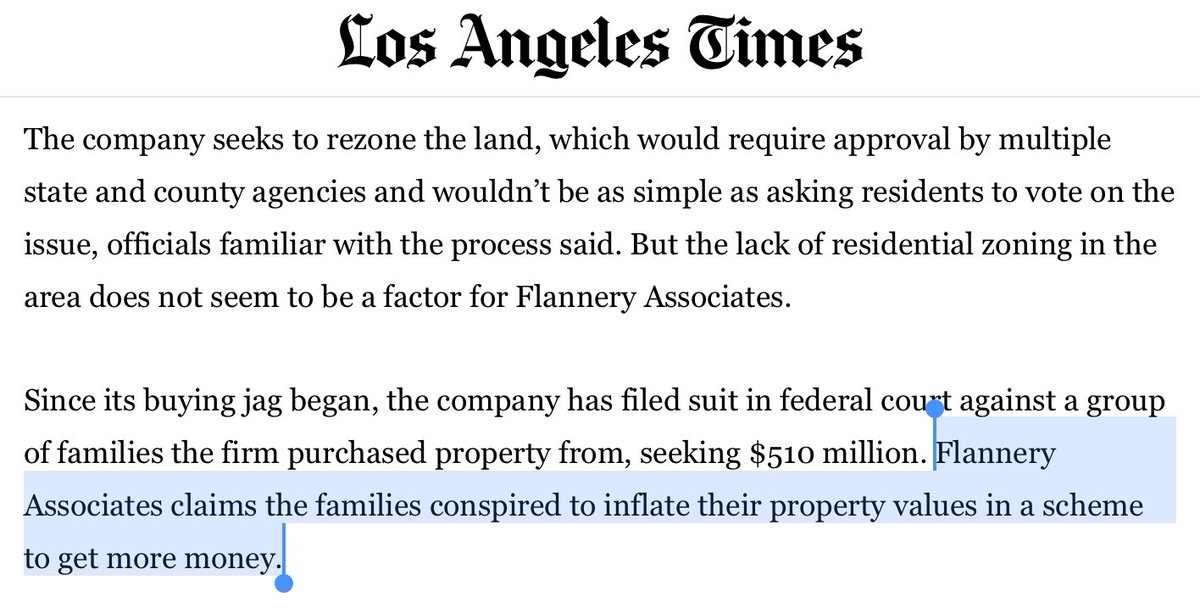 Los Angeles Times

The company seeks to rezone the land, which would require approval by multiple state and county agencies and wouldn't be as simple as asking residents to vote on the issue, officials familiar with the process said. But the lack of residential zoning in the area does not seem to be a factor for Flannery Associates.

Since its buying jag began, the company has filed suit in federal court against a group of families the firm purchased property from, seeking $510 million. Flannery Associates claims the families conspired to inflate their property values in a scheme to get more money.